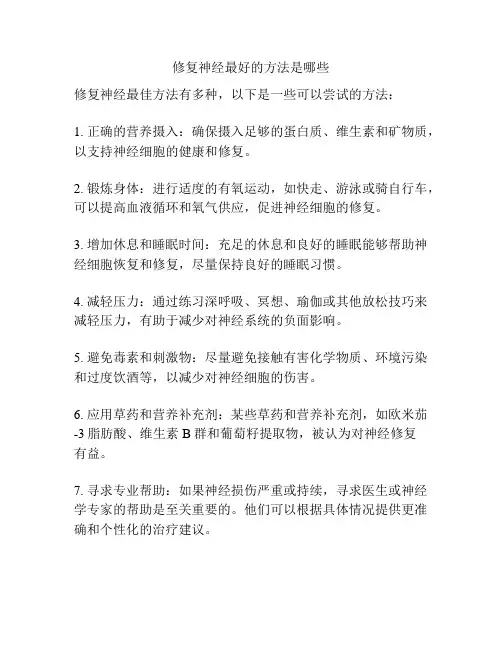 修复神经最好的方法是哪些

修复神经最佳方法有多种，以下是一些可以尝试的方法：

1. 正确的营养摄入：确保摄入足够的蛋白质、维生素和矿物质，以支持神经细胞的健康和修复。

2. 锻炼身体：进行适度的有氧运动，如快走、游泳或骑自行车，可以提高血液循环和氧气供应，促进神经细胞的修复。

3. 增加休息和睡眠时间：充足的休息和良好的睡眠能够帮助神经细胞恢复和修复，尽量保持良好的睡眠习惯。

4. 减轻压力：通过练习深呼吸、冥想、瑜伽或其他放松技巧来减轻压力，有助于减少对神经系统的负面影响。

5. 避免毒素和刺激物：尽量避免接触有害化学物质、环境污染和过度饮酒等，以减少对神经细胞的伤害。

6. 应用草药和营养补充剂：某些草药和营养补充剂，如欧米茄-3 脂肪酸、维生素 B 群和葡萄籽提取物，被认为对神经修复有益。

7. 寻求专业帮助：如果神经损伤严重或持续，寻求医生或神经学专家的帮助是至关重要的。他们可以根据具体情况提供更准确和个性化的治疗建议。